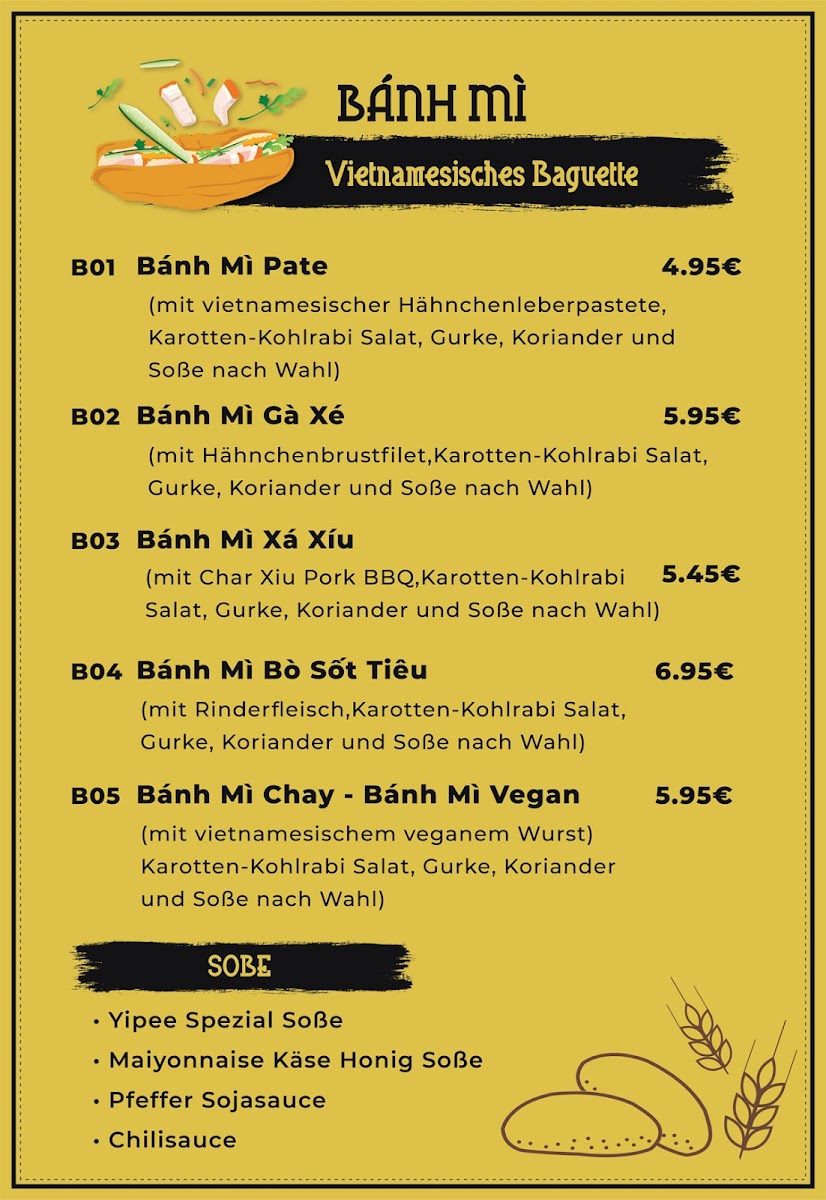 BÁNH MÌ

Vietnamesisches Baguette

B01 Bánh Mì Pate 4.95€
(mit vietnamesischer Hähnchenleberpastete, Karotten-Kohlrabi Salat, Gurke, Koriander und Soße nach Wahl)

B02 Bánh Mì Gà Xé 5.95€
(mit Hähnchenbrustfilet,Karotten-Kohlrabi Salat, Gurke, Koriander und Soße nach Wahl)

B03 Bánh Mì Xá Xíu 5.45€
(mit Char Xiu Pork BBQ,Karotten-Kohlrabi Salat, Gurke, Koriander und Soße nach Wahl)

B04 Bánh Mì Bò Sốt Tiêu 6.95€
(mit Rinderfleisch,Karotten-Kohlrabi Salat, Gurke, Koriander und Soße nach Wahl)

B05 Bánh Mì Chay - Bánh Mì Vegan 5.95€
(mit vietnamesischem veganem Wurst) Karotten-Kohlrabi Salat, Gurke, Koriander und Soße nach Wahl)

SOßE

• Yipee Spezial Soße
• Maiyonnaise Käse Honig Soße
• Pfeffer Sojasauce
• Chilisauce